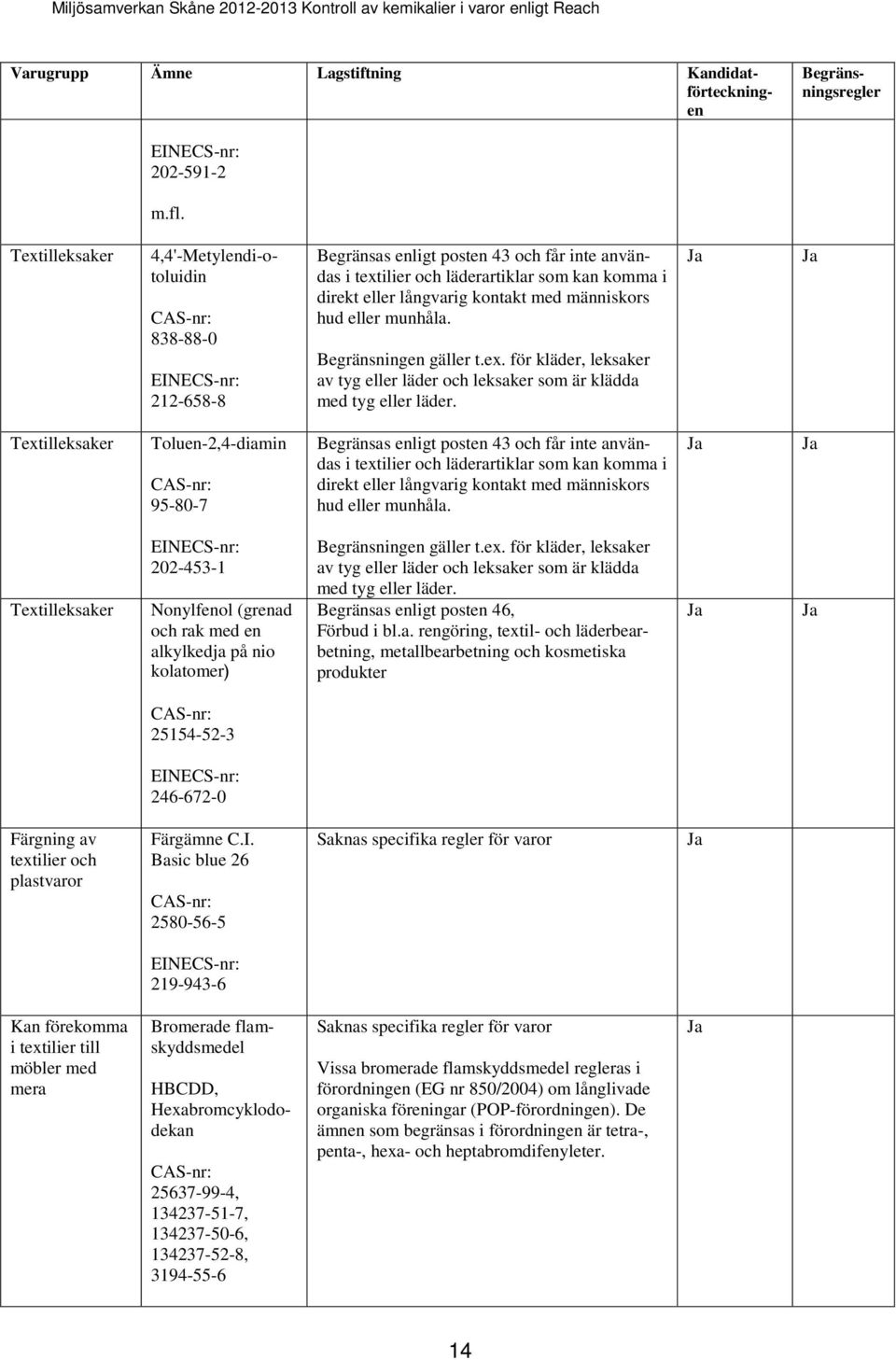 Miljösamverkan Skåne 2012-2013 Kontroll av kemikalier i varor enligt Reach

| Varugrupp | Ämne | Lagstiftning | Kandidatförteckningen | Begränsningsregler |
|---|---|---|---|---|
| | EINECS-nr: 202-591-2 m.fl. | | | |
| Textilleksaker | 4,4'-Metylendi-o-toluidin CAS-nr: 838-88-0 EINECS-nr: 212-658-8 | Begränsas enligt posten 43 och får inte användas i textilier och läderartiklar som kan komma i direkt eller långvarig kontakt med människors hud eller munhåla. Begränsningen gäller t.ex. för kläder, leksaker av tyg eller läder och leksaker som är klädda med tyg eller läder. | Ja | Ja |
| Textilleksaker | Toluen-2,4-diamin CAS-nr: 95-80-7 EINECS-nr: 202-453-1 | Begränsas enligt posten 43 och får inte användas i textilier och läderartiklar som kan komma i direkt eller långvarig kontakt med människors hud eller munhåla. Begränsningen gäller t.ex. för kläder, leksaker av tyg eller läder och leksaker som är klädda med tyg eller läder. | Ja | Ja |
| Textilleksaker | Nonylfenol (grenad och rak med en alkylkedja på nio kolatomer) CAS-nr: 25154-52-3 EINECS-nr: 246-672-0 | Begränsas enligt posten 46, Förbud i bl.a. rengöring, textil- och läderbearbetning, metallbearbetning och kosmetiska produkter | Ja | Ja |
| Färgning av textilier och plastvaror | Färgämne C.I. Basic blue 26 CAS-nr: 2580-56-5 EINECS-nr: 219-943-6 | Saknas specifika regler för varor | Ja | |
| Kan förekomma i textilier till möbler med mera | Bromerade flamskyddsmedel HBCDD, Hexabromcyklododekan CAS-nr: 25637-99-4, 134237-51-7, 134237-50-6, 134237-52-8, 3194-55-6 | Saknas specifika regler för varor Vissa bromerade flamskyddsmedel regleras i förordningen (EG nr 850/2004) om långlivade organiska föreningar (POP-förordningen). De ämnen som begränsas i förordningen är tetra-, penta-, hexa- och heptabromdifenyleter. | Ja | |

14